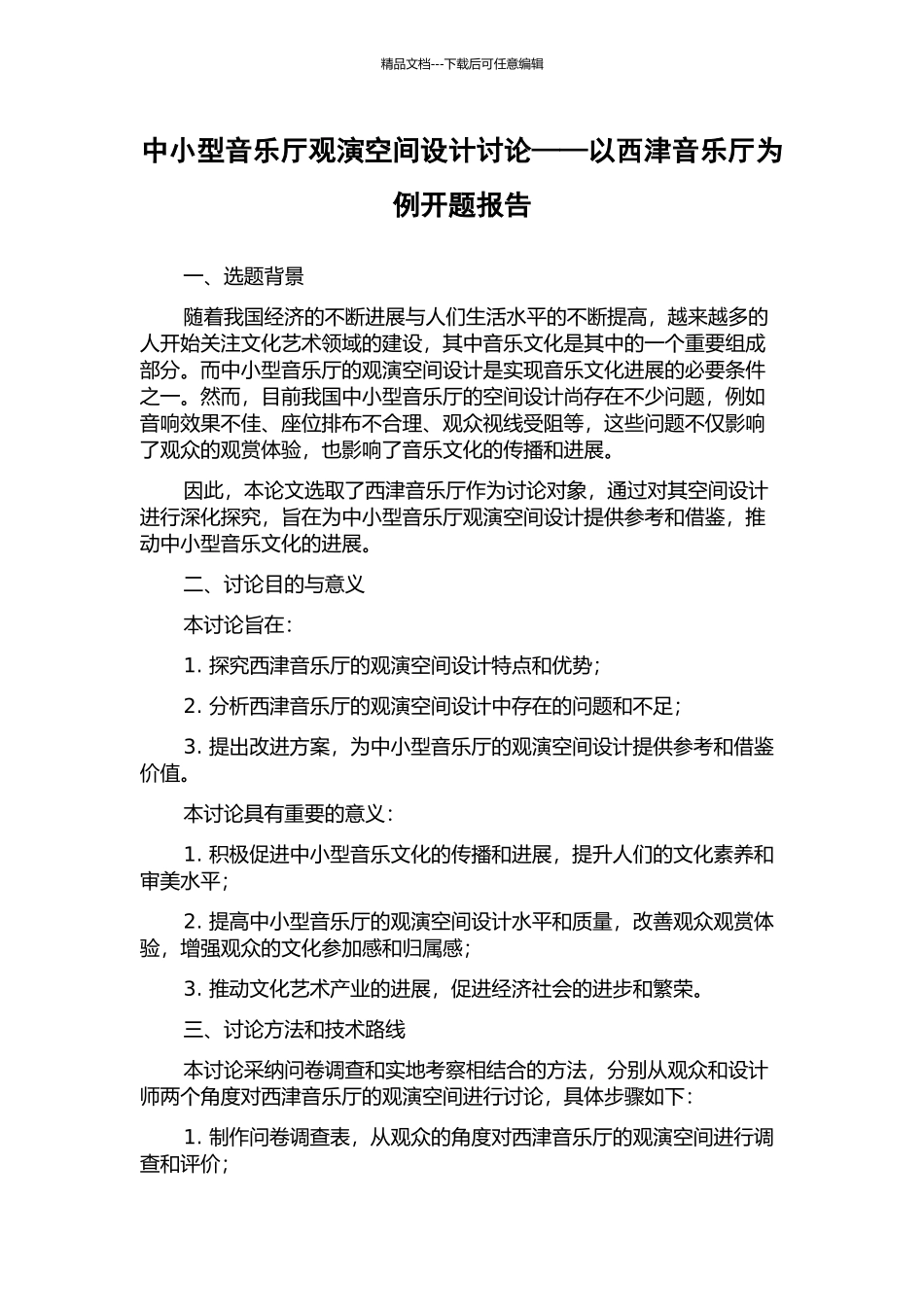 精品文档---下载后可任意编辑

中小型音乐厅观演空间设计讨论——以西津音乐厅为例开题报告

一、选题背景

随着我国经济的不断进展与人们生活水平的不断提高，越来越多的人开始关注文化艺术领域的建设，其中音乐文化是其中的一个重要组成部分。而中小型音乐厅的观演空间设计是实现音乐文化进展的必要条件之一。然而，目前我国中小型音乐厅的空间设计尚存在不少问题，例如音响效果不佳、座位排布不合理、观众视线受阻等，这些问题不仅影响了观众的观赏体验，也影响了音乐文化的传播和进展。

因此，本论文选取了西津音乐厅作为讨论对象，通过对其空间设计进行深化探究，旨在为中小型音乐厅观演空间设计提供参考和借鉴，推动中小型音乐文化的进展。

二、讨论目的与意义

本讨论旨在：

1. 探究西津音乐厅的观演空间设计特点和优势；

2. 分析西津音乐厅的观演空间设计中存在的问题和不足；

3. 提出改进方案，为中小型音乐厅的观演空间设计提供参考和借鉴价值。

本讨论具有重要的意义：

1. 积极促进中小型音乐文化的传播和进展，提升人们的文化素养和审美水平；

2. 提高中小型音乐厅的观演空间设计水平和质量，改善观众观赏体验，增强观众的文化参加感和归属感；

3. 推动文化艺术产业的进展，促进经济社会的进步和繁荣。

三、讨论方法和技术路线

本讨论采纳问卷调查和实地考察相结合的方法，分别从观众和设计师两个角度对西津音乐厅的观演空间进行讨论，具体步骤如下：

1. 制作问卷调查表，从观众的角度对西津音乐厅的观演空间进行调查和评价；